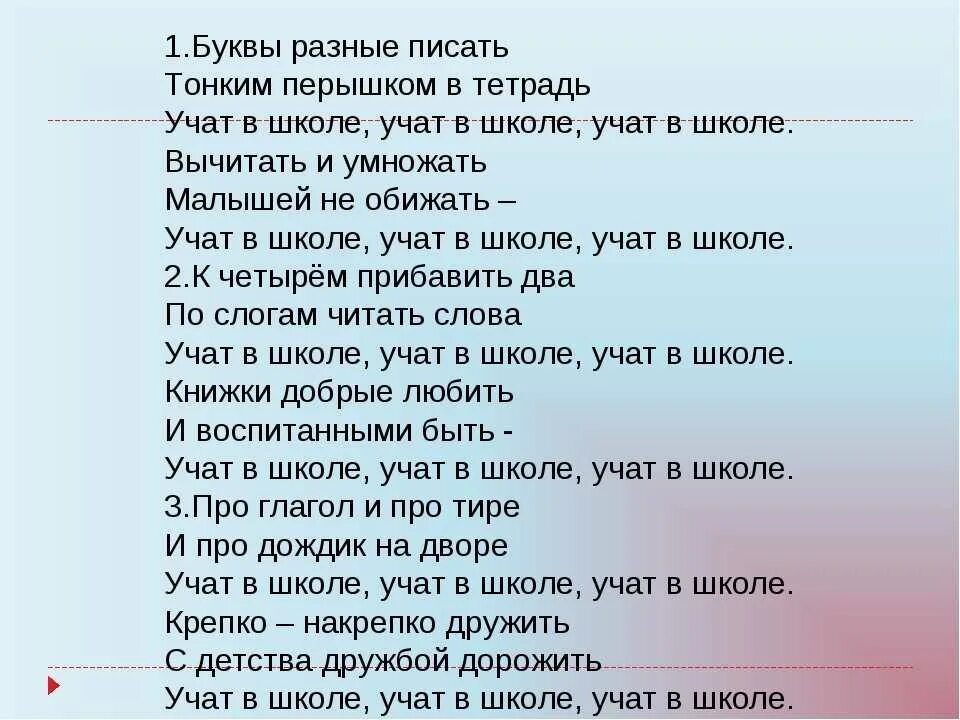 1.Буквы разные писать
Тонким перышком в тетрадь
Учат в школе, учат в школе, учат в школе.
Вычитать и умножать
Малышей не обижать –
Учат в школе, учат в школе, учат в школе.
2.К четырём прибавить два
По слогам читать слова
Учат в школе, учат в школе, учат в школе.
Книжки добрые любить
И воспитанными быть -
Учат в школе, учат в школе, учат в школе.
3.Про глагол и про тире
И про дождик на дворе
Учат в школе, учат в школе, учат в школе.
Крепко – накрепко дружить
С детства дружбой дорожить
Учат в школе, учат в школе, учат в школе.